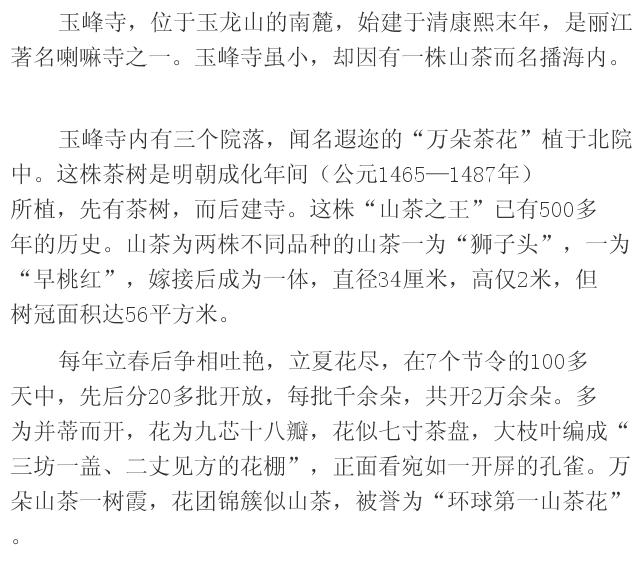 玉峰寺，位于玉龙山的南麓，始建于清康熙末年，是丽江著名喇嘛寺之一。玉峰寺虽小，却因有一株山茶而名播海内。

玉峰寺内有三个院落，闻名遐迩的“万朵茶花”植于北院中。这株茶树是明朝成化年间（公元1465—1487年）所植，先有茶树，而后建寺。这株“山茶之王”已有500多年的历史。山茶为两株不同品种的山茶一为“狮子头”，一为“早桃红”，嫁接后成为一体，直径34厘米，高仅2米，但树冠面积达56平方米。

每年立春后争相吐艳，立夏花尽，在7个节令的100多天中，先后分20多批开放，每批千余朵，共开2万余朵。多为并蒂而开，花为九芯十八瓣，花似七寸茶盘，大枝叶编成“三坊一盖、二丈见方的花棚”，正面看宛如一开屏的孔雀。万朵山茶一树霞，花团锦簇似山茶，被誉为“环球第一山茶花”。